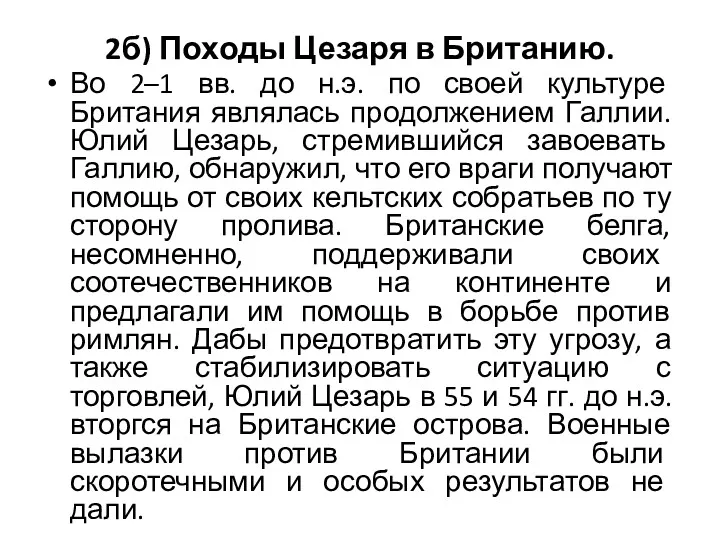 2б) Походы Цезаря в Британию.

• Во 2–1 вв. до н.э. по своей культуре Британия являлась продолжением Галлии. Юлий Цезарь, стремившийся завоевать Галлию, обнаружил, что его враги получают помощь от своих кельтских собратьев по ту сторону пролива. Британские белга, несомненно, поддерживали своих соотечественников на континенте и предлагали им помощь в борьбе против римлян. Дабы предотвратить эту угрозу, а также стабилизировать ситуацию с торговлей, Юлий Цезарь в 55 и 54 гг. до н.э. вторгся на Британские острова. Военные вылазки против Британии были скоротечными и особых результатов не дали.